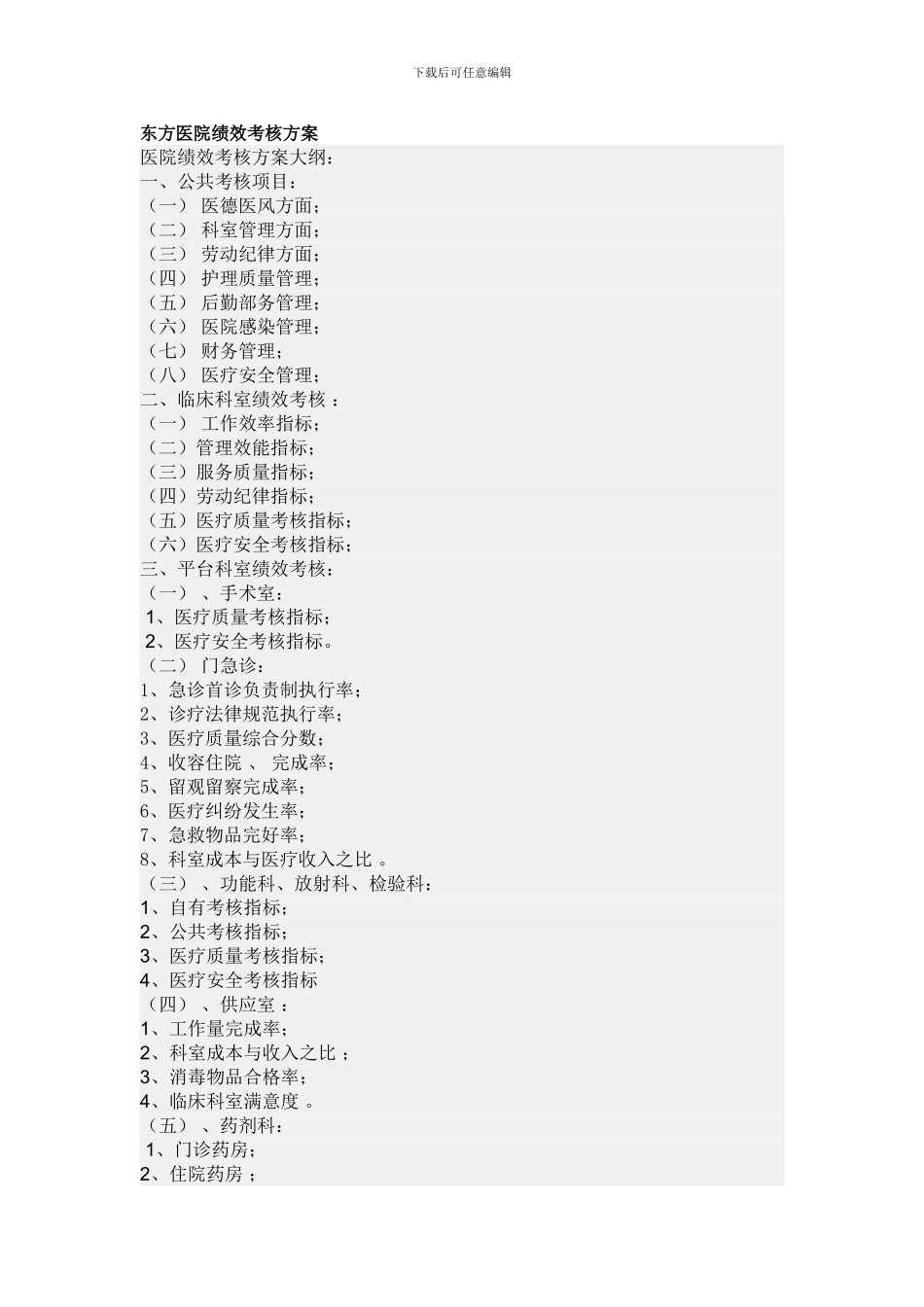 下载后可任意编辑

东方医院绩效考核方案

医院绩效考核方案大纲：
一、公共考核项目：
（一） 医德医风方面；
（二） 科室管理方面；
（三） 劳动纪律方面；
（四） 护理质量管理；
（五） 后勤部务管理；
（六） 医院感染管理；
（七） 财务管理；
（八） 医疗安全管理；
二、临床科室绩效考核 ：
（一） 工作效率指标；
（二）管理效能指标；
（三）服务质量指标；
（四）劳动纪律指标；
（五）医疗质量考核指标；
（六）医疗安全考核指标；
三、平台科室绩效考核：
（一） 、手术室：
1、医疗质量考核指标；
2、医疗安全考核指标。
（二） 门急诊：
1、急诊首诊负责制执行率；
2、诊疗法律规范执行率；
3、医疗质量综合分数；
4、收容住院 、 完成率；
5、留观留察完成率；
6、医疗纠纷发生率；
7、急救物品完好率；
8、科室成本与医疗收入之比 。
（三） 、功能科、放射科、检验科：
1、自有考核指标；
2、公共考核指标；
3、医疗质量考核指标；
4、医疗安全考核指标
（四） 、供应室 ：
1、工作量完成率；
2、科室成本与收入之比 ；
3、消毒物品合格率；
4、临床科室满意度 。
（五） 、药剂科：
1、门诊药房；
2、住院药房 ；